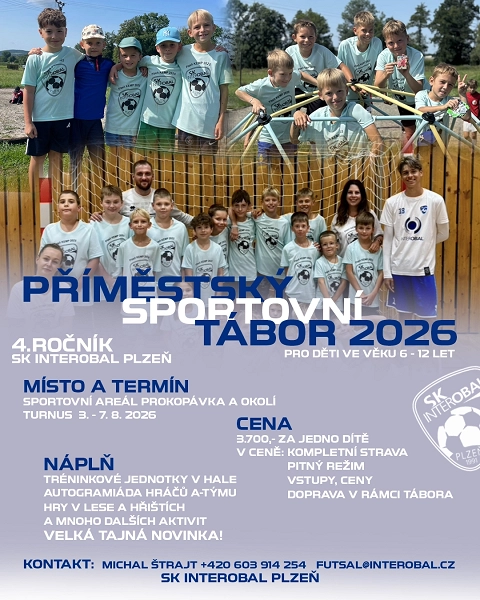 PŘÍMĚSTSKÝ SPORTOVNÍ TÁBOR 2026

4.ROČNÍK
SK INTEROBAL PLZEŇ

PRO DĚTI VE VĚKU 6 - 12 LET

MÍSTO A TERMÍN
SPORTOVNÍ AREÁL PROKOPÁVKA A OKOLÍ
TURNUS 3. - 7. 8. 2026

CENA
3.700,- ZA JEDNO DÍTĚ
V CENĚ: KOMPLETNÍ STRAVA
PITNÝ REŽIM
VSTUPY, CENY
DOPRAVA V RÁMCI TÁBORA

NÁPLŇ
TRÉNINKOVÉ JEDNOTKY V HALE
AUTOGRAMIÁDA HRÁČŮ A-TÝMU
HRY V LESE A HŘIŠTÍCH
A MNOHO DALŠÍCH AKTIVIT
VELKÁ TAJNÁ NOVINKA!

SK INTEROBAL PLZEŇ 1991

KONTAKT: MICHAL ŠTRAJT +420 603 914 254 FUTSAL@INTEROBAL.CZ
SK INTEROBAL PLZEŇ